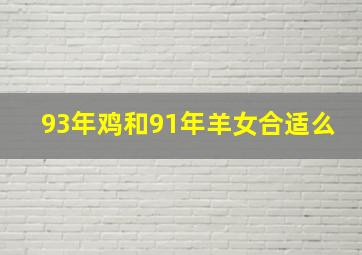 93年鸡和91年羊女合适么